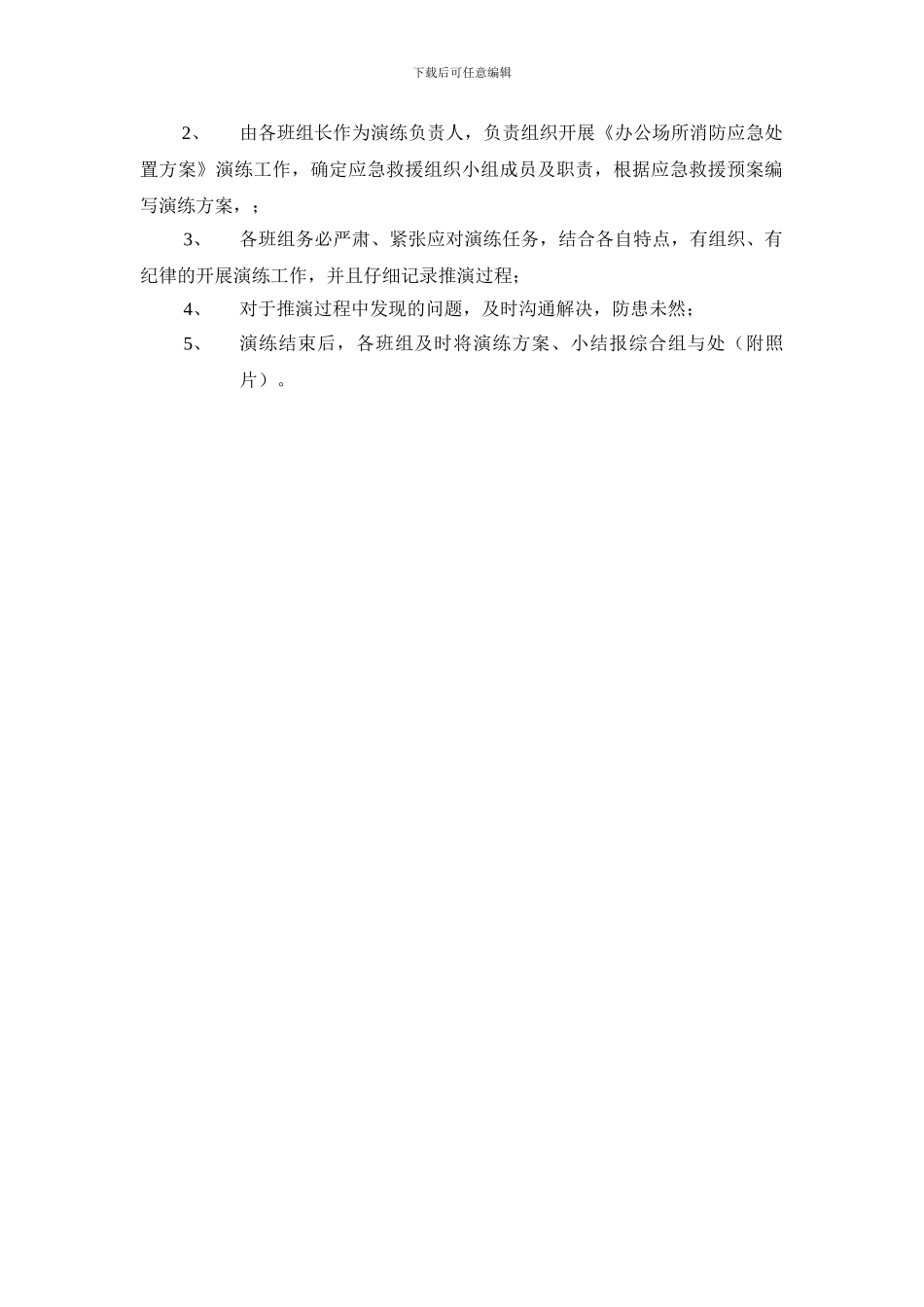 下载后可任意编辑

2、 由各班组长作为演练负责人，负责组织开展《办公场所消防应急处置方案》演练工作，确定应急救援组织小组成员及职责，根据应急救援预案编写演练方案，；

3、 各班组务必严肃、紧张应对演练任务，结合各自特点，有组织、有纪律的开展演练工作，并且仔细记录推演过程；

4、 对于推演过程中发现的问题，及时沟通解决，防患未然；

5、 演练结束后，各班组及时将演练方案、小结报综合组与处（附照片）。